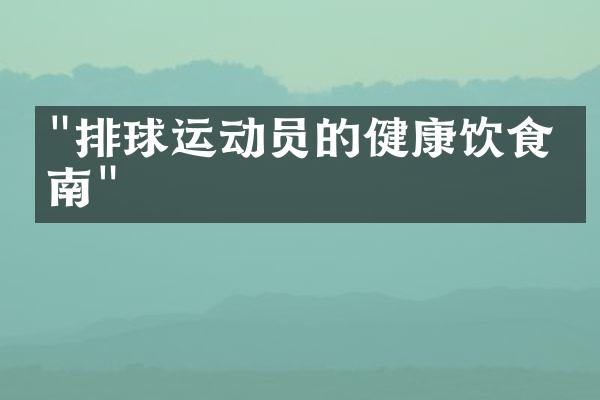 "排球运动员的健康饮食南"